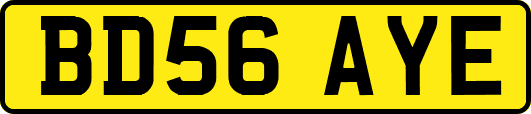 BD56 AYE